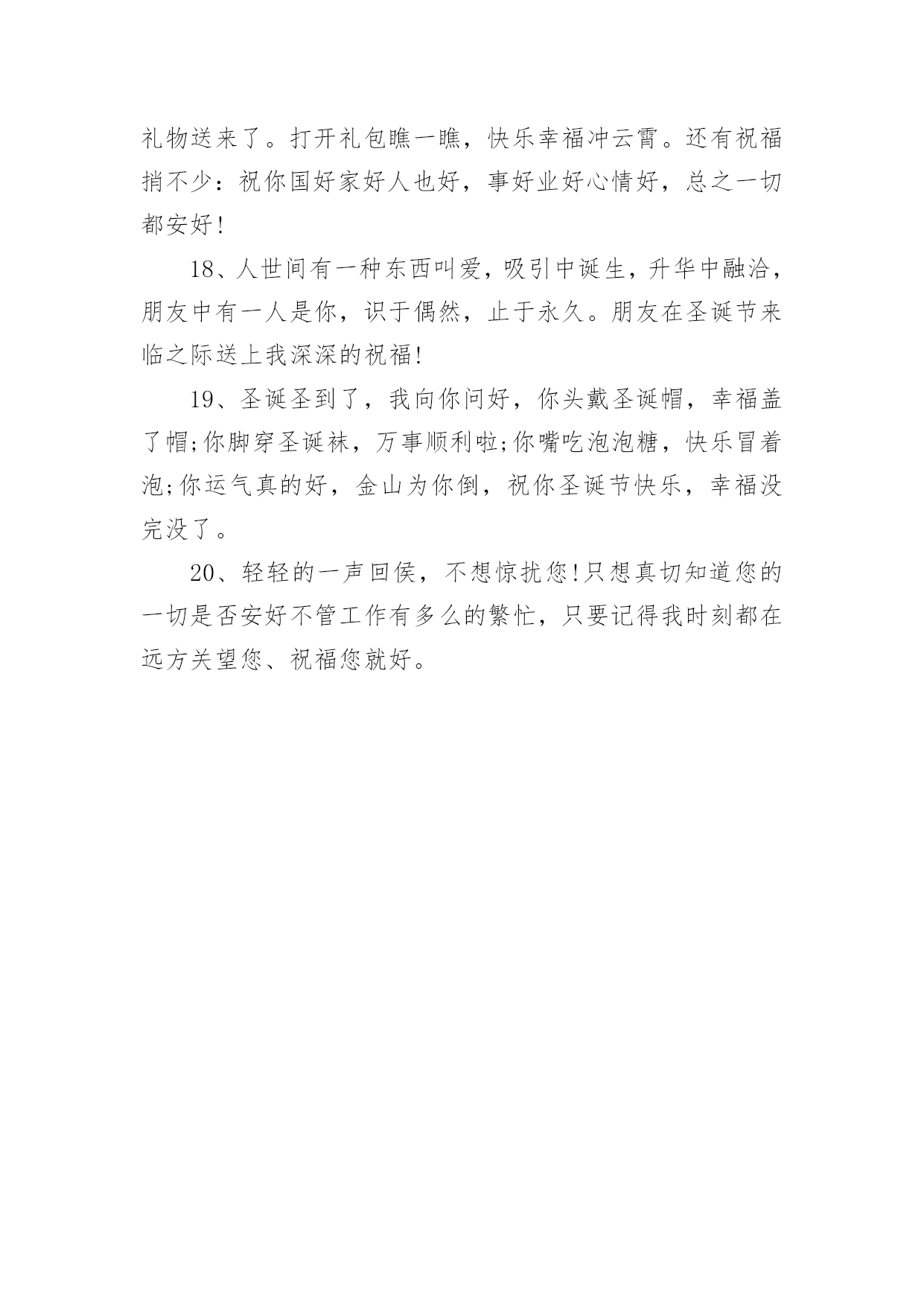 礼物送来了。打开礼包瞧一瞧，快乐幸福冲云霄。还有祝福捎不少：祝你国好家好人也好，事好业好心情好，总之一切都安好!

18、人世间有一种东西叫爱，吸引中诞生，升华中融洽，朋友中有一人是你，识于偶然，止于永久。朋友在圣诞节来临之际送上我深深的祝福!

19、圣诞圣到了，我向你问好，你头戴圣诞帽，幸福盖了帽;你脚穿圣诞袜，万事顺利啦;你嘴吃泡泡糖，快乐冒着泡;你运气真的好，金山为你倒，祝你圣诞节快乐，幸福没完没了。

20、轻轻的一声回侯，不想惊扰您!只想真切知道您的一切是否安好不管工作有多么的繁忙，只要记得我时刻都在远方关望您、祝福您就好。